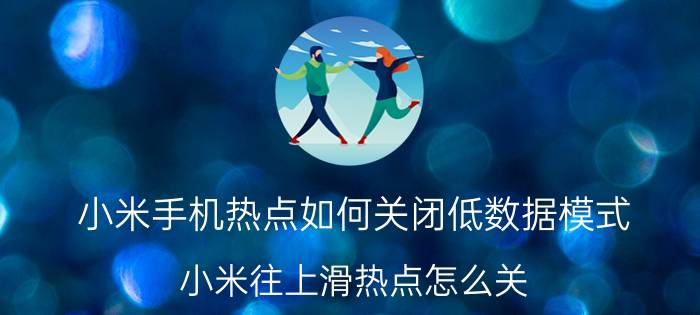 小米手机热点如何关闭低数据模式

小米往上滑热点怎么关